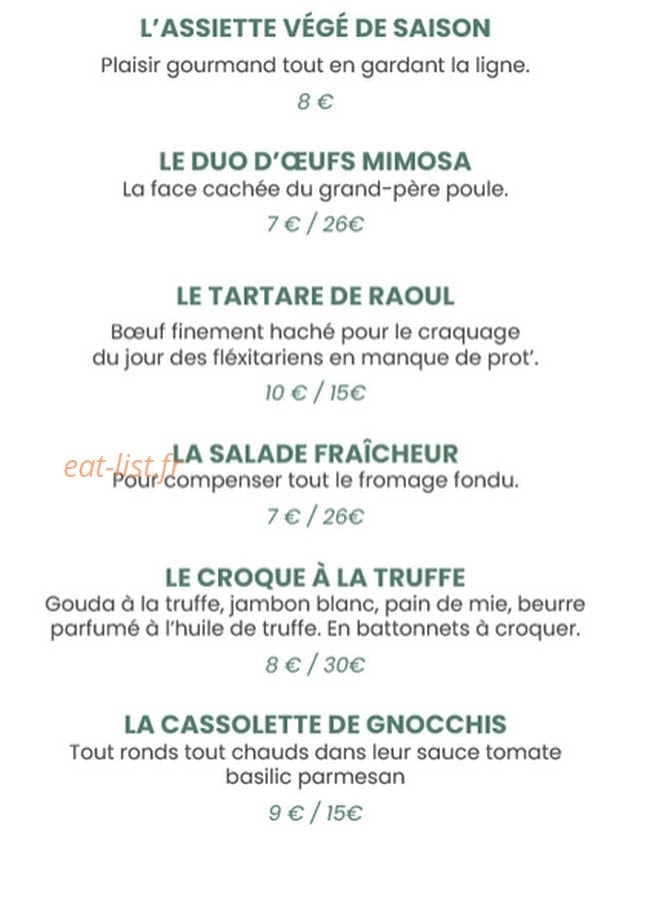 L'ASSIETTE VÉGÉ DE SAISON
Plaisir gourmand tout en gardant la ligne.

8 €

LE DUO D'ŒUFS MIMOSA
La face cachée du grand-père poule.

7 € / 26€

LE TARTARE DE RAOUL
Bœuf finement haché pour le craquage du jour des fléxitariens en manque de prot'.

10 € / 15€

LA SALADE FRAÎCHEUR
Pour compenser tout le fromage fondu.

7 € / 26€

LE CROQUE À LA TRUFFE
Gouda à la truffe, jambon blanc, pain de mie, beurre parfumé à l'huile de truffe. En battonnets à croquer.

8 € / 30€

LA CASSOLETTE DE GNOCCHIS
Tout ronds tout chauds dans leur sauce tomate basilic parmesan

9 € / 15€

eat-list.fr